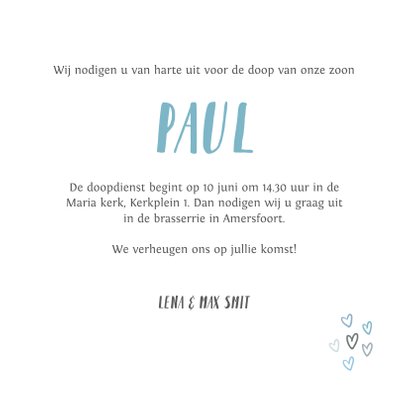 Wij nodigen u van harte uit voor de doop van onze zoon

PAUL

De doopdienst begint op 10 juni om 14.30 uur in de Maria kerk, Kerkplein 1. Dan nodigen wij u graag uit in de brasserrie in Amersfoort.

We verheugen ons op jullie komst!

LENA & MAX SMIT